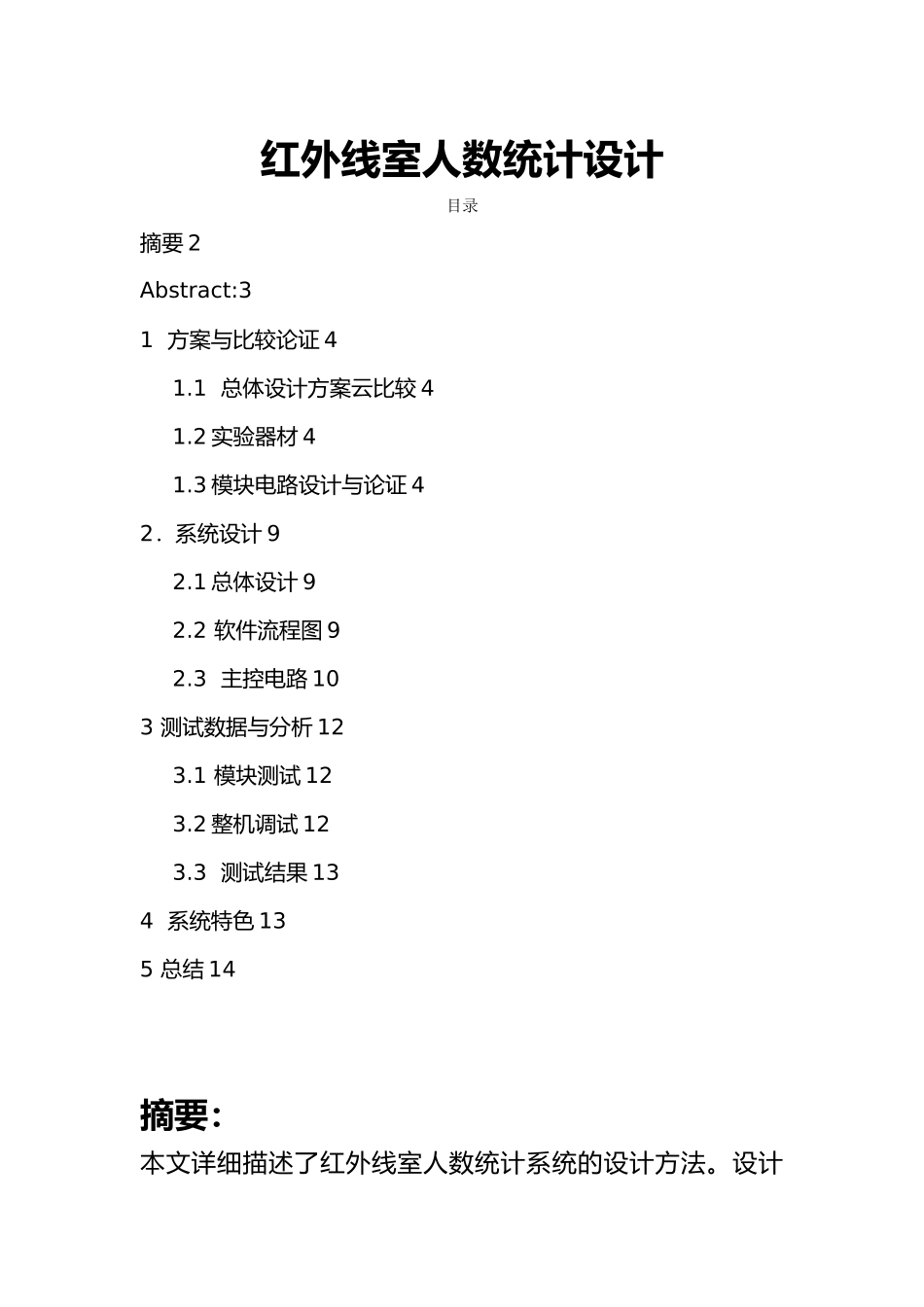 红外线室人数统计设计

目录

摘要 2

Abstract:3

1 方案与比较论证 4

1.1 总体设计方案云比较 4

1.2 实验器材 4

1.3 模块电路设计与论证 4

2. 系统设计 9

2.1 总体设计 9

2.2 软件流程图 9

2.3 主控电路 10

3 测试数据与分析 12

3.1 模块测试 12

3.2 整机调试 12

3.3 测试结果 13

4 系统特色 13

5 总结 14

摘要:

本文详细描述了红外线室人数统计系统的设计方法。设计